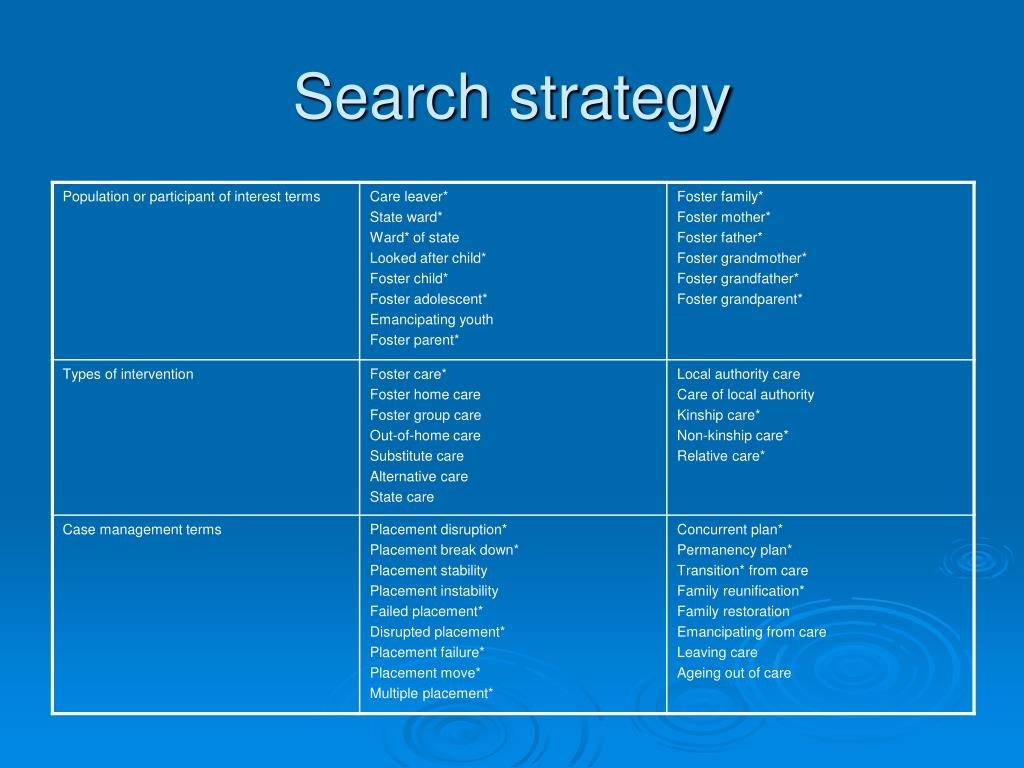 Search strategy

| Population or participant of interest terms | Care leaver* State ward* Ward* of state Looked after child* Foster child* Foster adolescent* Emancipating youth Foster parent* | Foster family* Foster mother* Foster father* Foster grandmother* Foster grandfather* Foster grandparent* |
|---|---|---|
| Types of intervention | Foster care* Foster home care Foster group care Out-of-home care Substitute care Alternative care State care | Local authority care Care of local authority Kinship care* Non-kinship care* Relative care* |
| Case management terms | Placement disruption* Placement break down* Placement stability Placement instability Failed placement* Disrupted placement* Placement failure* Placement move* Multiple placement* | Concurrent plan* Permanency plan* Transition* from care Family reunification* Family restoration Emancipating from care Leaving care Ageing out of care |